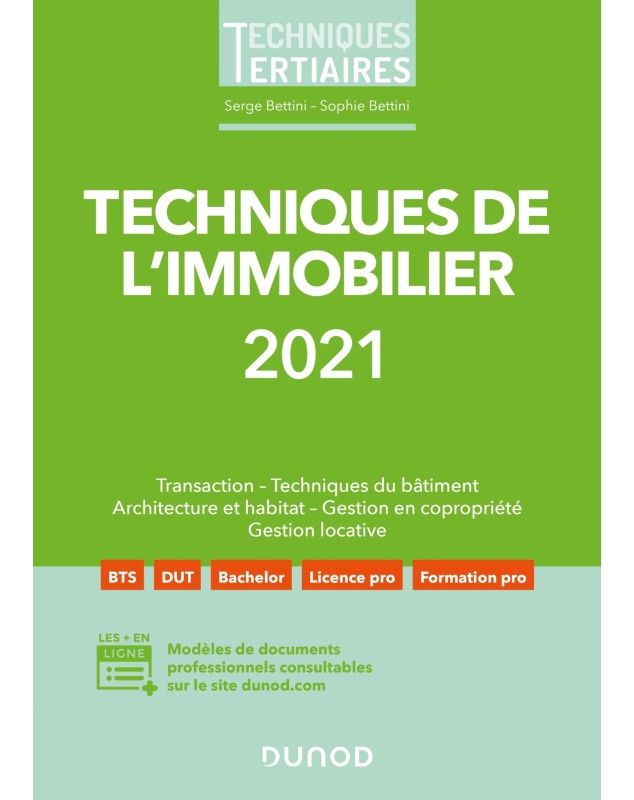 TECHNIQUES TERTIAIRES

Serge Bettini – Sophie Bettini

TECHNIQUES DE L'IMMOBILIER

2021

Transaction – Techniques du bâtiment
Architecture et habitat – Gestion en copropriété
Gestion locative

BTS DUT Bachelor Licence pro Formation pro

LES + EN LIGNE

Modèles de documents professionnels consultables sur le site dunod.com

DUNOD